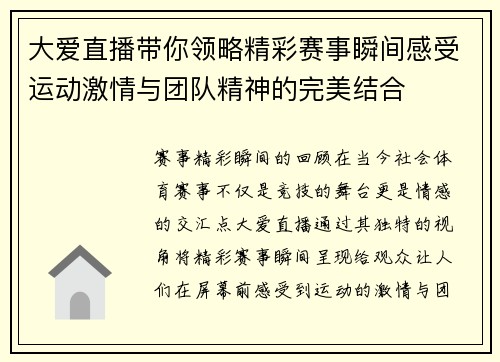 大爱直播带你领略精彩赛事瞬间感受运动激情与团队精神的完美结合

赛事精彩瞬间的回顾在当今社会体育赛事不仅是竞技的舞台更是情感的交汇点大爱直播通过其独特的视角将精彩赛事瞬间呈现给观众让人们在屏幕前感受到运动的激情与团